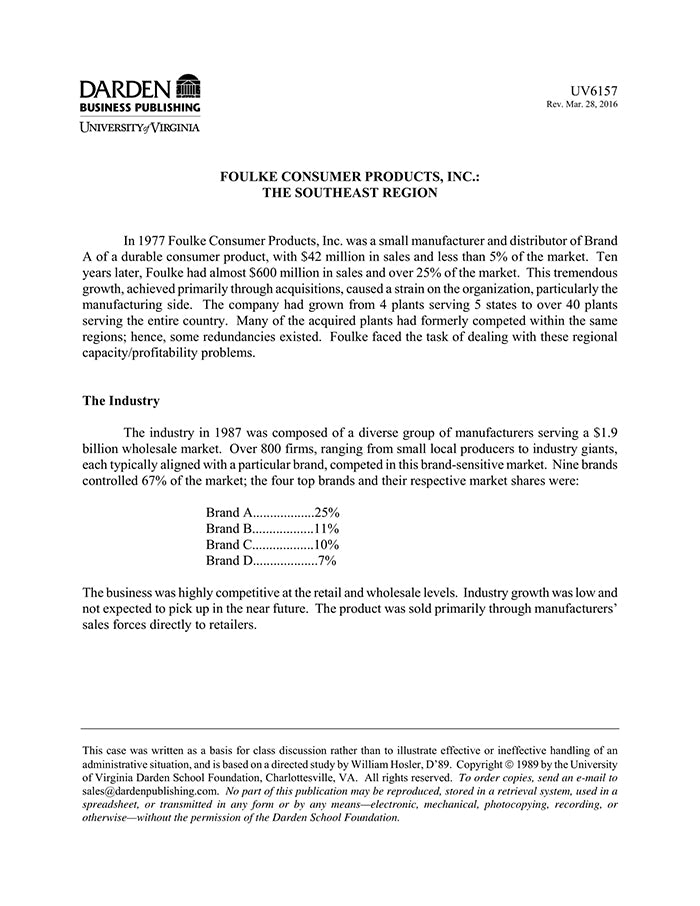 DARDEN
BUSINESS PUBLISHING
UNIVERSITY of VIRGINIA

UV6157
Rev. Mar. 28, 2016

FOULKE CONSUMER PRODUCTS, INC.:
THE SOUTHEAST REGION

In 1977 Foulke Consumer Products, Inc. was a small manufacturer and distributor of Brand A of a durable consumer product, with \$42 million in sales and less than 5% of the market. Ten years later, Foulke had almost \$600 million in sales and over 25% of the market. This tremendous growth, achieved primarily through acquisitions, caused a strain on the organization, particularly the manufacturing side. The company had grown from 4 plants serving 5 states to over 40 plants serving the entire country. Many of the acquired plants had formerly competed within the same regions; hence, some redundancies existed. Foulke faced the task of dealing with these regional capacity/profitability problems.

The Industry

The industry in 1987 was composed of a diverse group of manufacturers serving a \$1.9 billion wholesale market. Over 800 firms, ranging from small local producers to industry giants, each typically aligned with a particular brand, competed in this brand-sensitive market. Nine brands controlled 67% of the market; the four top brands and their respective market shares were:

Brand A..................25%
Brand B..................11%
Brand C..................10%
Brand D...................7%

The business was highly competitive at the retail and wholesale levels. Industry growth was low and not expected to pick up in the near future. The product was sold primarily through manufacturers' sales forces directly to retailers.

This case was written as a basis for class discussion rather than to illustrate effective or ineffective handling of an administrative situation, and is based on a directed study by William Hosler, D'89. Copyright © 1989 by the University of Virginia Darden School Foundation, Charlottesville, VA. All rights reserved. To order copies, send an e-mail to sales@dardenpublishing.com. No part of this publication may be reproduced, stored in a retrieval system, used in a spreadsheet, or transmitted in any form or by any means—electronic, mechanical, photocopying, recording, or otherwise—without the permission of the Darden School Foundation.